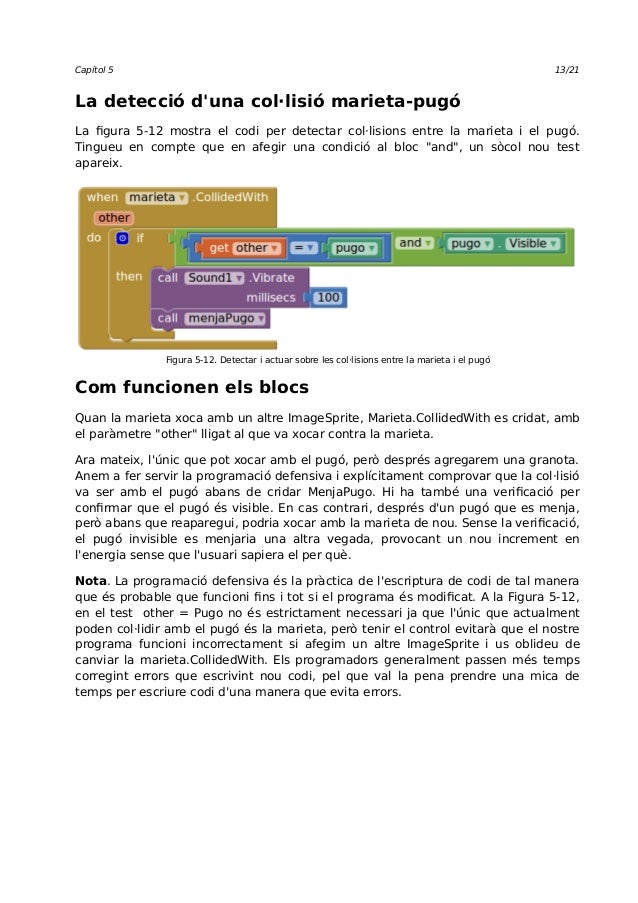 Capítol 5

13/21

La detecció d'una col·lisió marieta-pugó

La figura 5-12 mostra el codi per detectar col·lisions entre la marieta i el pugó. Tingueu en compte que en afegir una condició al bloc "and", un sòcol nou test apareix.

when marieta .CollidedWith
other
do if get other = pugo and pugo . Visible
then call Sound1 .Vibrate
millisecs 100
call menjaPugo

Figura 5-12. Detectar i actuar sobre les col·lisions entre la marieta i el pugó

Com funcionen els blocs

Quan la marieta xoca amb un altre ImageSprite, Marieta.CollidedWith es cridat, amb el paràmetre "other" lligat al que va xocar contra la marieta.

Ara mateix, l'únic que pot xocar amb el pugó, però després agregarem una granota. Anem a fer servir la programació defensiva i explícitament comprovar que la col·lisió va ser amb el pugó abans de cridar MenjaPugo. Hi ha també una verificació per confirmar que el pugó és visible. En cas contrari, després d'un pugó que es menja, però abans que reaparegui, podria xocar amb la marieta de nou. Sense la verificació, el pugó invisible es menjaria una altra vegada, provocant un nou increment en l'energia sense que l'usuari sapiera el per què.

Nota. La programació defensiva és la pràctica de l'escriptura de codi de tal manera que és probable que funcioni fins i tot si el programa és modificat. A la Figura 5-12, en el test other = Pugo no és estrictament necessari ja que l'únic que actualment poden col·lidir amb el pugó és la marieta, però tenir el control evitarà que el nostre programa funcioni incorrectament si afegim un altre ImageSprite i us oblideu de canviar la marieta.CollidedWith. Els programadors generalment passen més temps corregint errors que escrivint nou codi, pel que val la pena prendre una mica de temps per escriure codi d'una manera que evita errors.